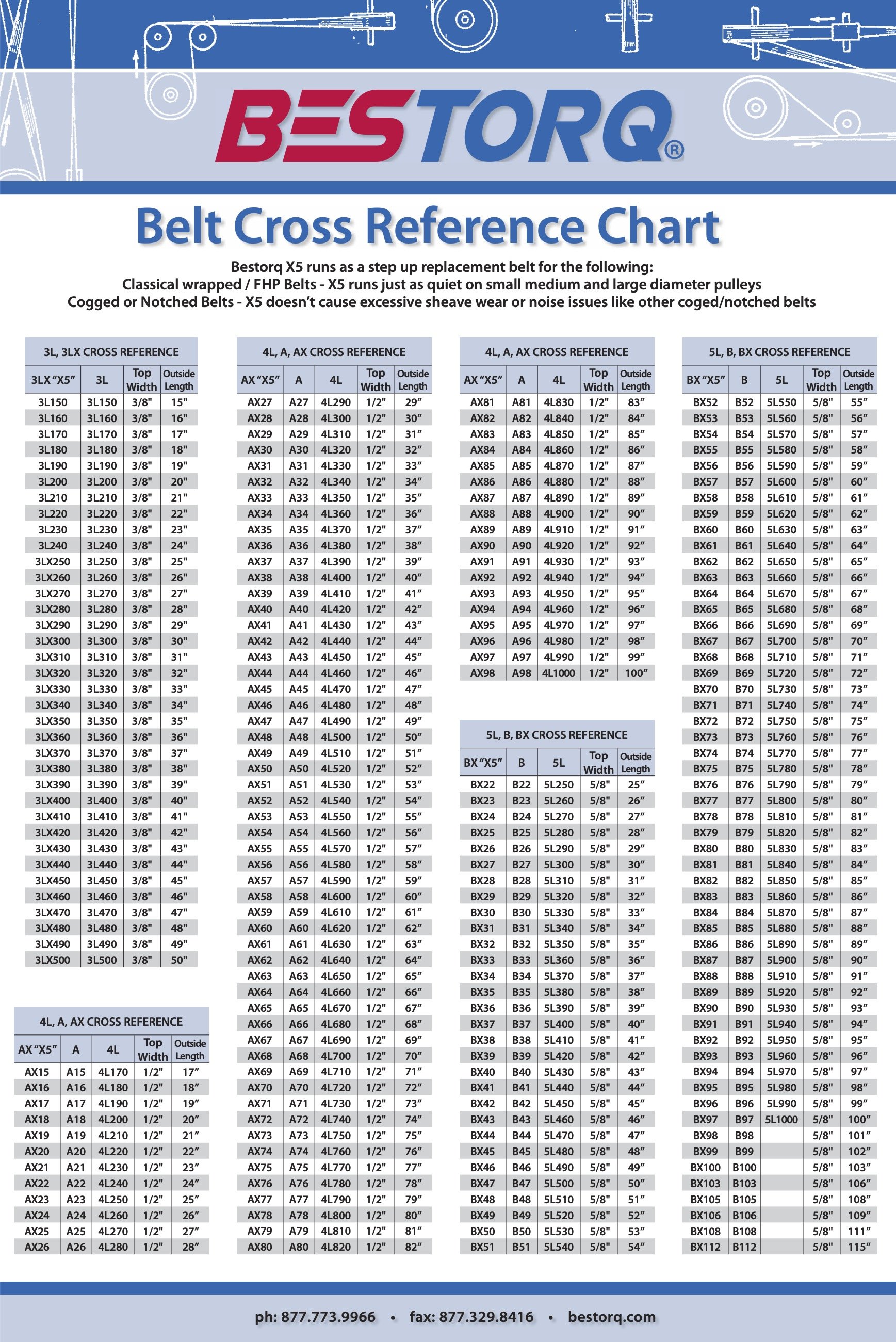 BESTORQ®

Belt Cross Reference Chart

Bestorq X5 runs as a step up replacement belt for the following:
Classical wrapped / FHP Belts - X5 runs just as quiet on small medium and large diameter pulleys
Cogged or Notched Belts - X5 doesn't cause excessive sheave wear or noise issues like other coged/notched belts

3L, 3LX CROSS REFERENCE

| 3LX "X5" | 3L | Top Width | Outside Length |
|---|---|---|---|
| 3L150 | 3L150 | 3/8" | 15" |
| 3L160 | 3L160 | 3/8" | 16" |
| 3L170 | 3L170 | 3/8" | 17" |
| 3L180 | 3L180 | 3/8" | 18" |
| 3L190 | 3L190 | 3/8" | 19" |
| 3L200 | 3L200 | 3/8" | 20" |
| 3L210 | 3L210 | 3/8" | 21" |
| 3L220 | 3L220 | 3/8" | 22" |
| 3L230 | 3L230 | 3/8" | 23" |
| 3L240 | 3L240 | 3/8" | 24" |
| 3LX250 | 3L250 | 3/8" | 25" |
| 3LX260 | 3L260 | 3/8" | 26" |
| 3LX270 | 3L270 | 3/8" | 27" |
| 3LX280 | 3L280 | 3/8" | 28" |
| 3LX290 | 3L290 | 3/8" | 29" |
| 3LX300 | 3L300 | 3/8" | 30" |
| 3LX310 | 3L310 | 3/8" | 31" |
| 3LX320 | 3L320 | 3/8" | 32" |
| 3LX330 | 3L330 | 3/8" | 33" |
| 3LX340 | 3L340 | 3/8" | 34" |
| 3LX350 | 3L350 | 3/8" | 35" |
| 3LX360 | 3L360 | 3/8" | 36" |
| 3LX370 | 3L370 | 3/8" | 37" |
| 3LX380 | 3L380 | 3/8" | 38" |
| 3LX390 | 3L390 | 3/8" | 39" |
| 3LX400 | 3L400 | 3/8" | 40" |
| 3LX410 | 3L410 | 3/8" | 41" |
| 3LX420 | 3L420 | 3/8" | 42" |
| 3LX430 | 3L430 | 3/8" | 43" |
| 3LX440 | 3L440 | 3/8" | 44" |
| 3LX450 | 3L450 | 3/8" | 45" |
| 3LX460 | 3L460 | 3/8" | 46" |
| 3LX470 | 3L470 | 3/8" | 47" |
| 3LX480 | 3L480 | 3/8" | 48" |
| 3LX490 | 3L490 | 3/8" | 49" |
| 3LX500 | 3L500 | 3/8" | 50" |

4L, A, AX CROSS REFERENCE

| AX "X5" | A | 4L | Top Width | Outside Length |
|---|---|---|---|---|
| AX15 | A15 | 4L170 | 1/2" | 17" |
| AX16 | A16 | 4L180 | 1/2" | 18" |
| AX17 | A17 | 4L190 | 1/2" | 19" |
| AX18 | A18 | 4L200 | 1/2" | 20" |
| AX19 | A19 | 4L210 | 1/2" | 21" |
| AX20 | A20 | 4L220 | 1/2" | 22" |
| AX21 | A21 | 4L230 | 1/2" | 23" |
| AX22 | A22 | 4L240 | 1/2" | 24" |
| AX23 | A23 | 4L250 | 1/2" | 25" |
| AX24 | A24 | 4L260 | 1/2" | 26" |
| AX25 | A25 | 4L270 | 1/2" | 27" |
| AX26 | A26 | 4L280 | 1/2" | 28" |

4L, A, AX CROSS REFERENCE

| AX "X5" | A | 4L | Top Width | Outside Length |
|---|---|---|---|---|
| AX27 | A27 | 4L290 | 1/2" | 29" |
| AX28 | A28 | 4L300 | 1/2" | 30" |
| AX29 | A29 | 4L310 | 1/2" | 31" |
| AX30 | A30 | 4L320 | 1/2" | 32" |
| AX31 | A31 | 4L330 | 1/2" | 33" |
| AX32 | A32 | 4L340 | 1/2" | 34" |
| AX33 | A33 | 4L350 | 1/2" | 35" |
| AX34 | A34 | 4L360 | 1/2" | 36" |
| AX35 | A35 | 4L370 | 1/2" | 37" |
| AX36 | A36 | 4L380 | 1/2" | 38" |
| AX37 | A37 | 4L390 | 1/2" | 39" |
| AX38 | A38 | 4L400 | 1/2" | 40" |
| AX39 | A39 | 4L410 | 1/2" | 41" |
| AX40 | A40 | 4L420 | 1/2" | 42" |
| AX41 | A41 | 4L430 | 1/2" | 43" |
| AX42 | A42 | 4L440 | 1/2" | 44" |
| AX43 | A43 | 4L450 | 1/2" | 45" |
| AX44 | A44 | 4L460 | 1/2" | 46" |
| AX45 | A45 | 4L470 | 1/2" | 47" |
| AX46 | A46 | 4L480 | 1/2" | 48" |
| AX47 | A47 | 4L490 | 1/2" | 49" |
| AX48 | A48 | 4L500 | 1/2" | 50" |
| AX49 | A49 | 4L510 | 1/2" | 51" |
| AX50 | A50 | 4L520 | 1/2" | 52" |
| AX51 | A51 | 4L530 | 1/2" | 53" |
| AX52 | A52 | 4L540 | 1/2" | 54" |
| AX53 | A53 | 4L550 | 1/2" | 55" |
| AX54 | A54 | 4L560 | 1/2" | 56" |
| AX55 | A55 | 4L570 | 1/2" | 57" |
| AX56 | A56 | 4L580 | 1/2" | 58" |
| AX57 | A57 | 4L590 | 1/2" | 59" |
| AX58 | A58 | 4L600 | 1/2" | 60" |
| AX59 | A59 | 4L610 | 1/2" | 61" |
| AX60 | A60 | 4L620 | 1/2" | 62" |
| AX61 | A61 | 4L630 | 1/2" | 63" |
| AX62 | A62 | 4L640 | 1/2" | 64" |
| AX63 | A63 | 4L650 | 1/2" | 65" |
| AX64 | A64 | 4L660 | 1/2" | 66" |
| AX65 | A65 | 4L670 | 1/2" | 67" |
| AX66 | A66 | 4L680 | 1/2" | 68" |
| AX67 | A67 | 4L690 | 1/2" | 69" |
| AX68 | A68 | 4L700 | 1/2" | 70" |
| AX69 | A69 | 4L710 | 1/2" | 71" |
| AX70 | A70 | 4L720 | 1/2" | 72" |
| AX71 | A71 | 4L730 | 1/2" | 73" |
| AX72 | A72 | 4L740 | 1/2" | 74" |
| AX73 | A73 | 4L750 | 1/2" | 75" |
| AX74 | A74 | 4L760 | 1/2" | 76" |
| AX75 | A75 | 4L770 | 1/2" | 77" |
| AX76 | A76 | 4L780 | 1/2" | 78" |
| AX77 | A77 | 4L790 | 1/2" | 79" |
| AX78 | A78 | 4L800 | 1/2" | 80" |
| AX79 | A79 | 4L810 | 1/2" | 81" |
| AX80 | A80 | 4L820 | 1/2" | 82" |

4L, A, AX CROSS REFERENCE

| AX "X5" | A | 4L | Top Width | Outside Length |
|---|---|---|---|---|
| AX81 | A81 | 4L830 | 1/2" | 83" |
| AX82 | A82 | 4L840 | 1/2" | 84" |
| AX83 | A83 | 4L850 | 1/2" | 85" |
| AX84 | A84 | 4L860 | 1/2" | 86" |
| AX85 | A85 | 4L870 | 1/2" | 87" |
| AX86 | A86 | 4L880 | 1/2" | 88" |
| AX87 | A87 | 4L890 | 1/2" | 89" |
| AX88 | A88 | 4L900 | 1/2" | 90" |
| AX89 | A89 | 4L910 | 1/2" | 91" |
| AX90 | A90 | 4L920 | 1/2" | 92" |
| AX91 | A91 | 4L930 | 1/2" | 93" |
| AX92 | A92 | 4L940 | 1/2" | 94" |
| AX93 | A93 | 4L950 | 1/2" | 95" |
| AX94 | A94 | 4L960 | 1/2" | 96" |
| AX95 | A95 | 4L970 | 1/2" | 97" |
| AX96 | A96 | 4L980 | 1/2" | 98" |
| AX97 | A97 | 4L990 | 1/2" | 99" |
| AX98 | A98 | 4L1000 | 1/2" | 100" |

5L, B, BX CROSS REFERENCE

| BX "X5" | B | 5L | Top Width | Outside Length |
|---|---|---|---|---|
| BX22 | B22 | 5L250 | 5/8" | 25" |
| BX23 | B23 | 5L260 | 5/8" | 26" |
| BX24 | B24 | 5L270 | 5/8" | 27" |
| BX25 | B25 | 5L280 | 5/8" | 28" |
| BX26 | B26 | 5L290 | 5/8" | 29" |
| BX27 | B27 | 5L300 | 5/8" | 30" |
| BX28 | B28 | 5L310 | 5/8" | 31" |
| BX29 | B29 | 5L320 | 5/8" | 32" |
| BX30 | B30 | 5L330 | 5/8" | 33" |
| BX31 | B31 | 5L340 | 5/8" | 34" |
| BX32 | B32 | 5L350 | 5/8" | 35" |
| BX33 | B33 | 5L360 | 5/8" | 36" |
| BX34 | B34 | 5L370 | 5/8" | 37" |
| BX35 | B35 | 5L380 | 5/8" | 38" |
| BX36 | B36 | 5L390 | 5/8" | 39" |
| BX37 | B37 | 5L400 | 5/8" | 40" |
| BX38 | B38 | 5L410 | 5/8" | 41" |
| BX39 | B39 | 5L420 | 5/8" | 42" |
| BX40 | B40 | 5L430 | 5/8" | 43" |
| BX41 | B41 | 5L440 | 5/8" | 44" |
| BX42 | B42 | 5L450 | 5/8" | 45" |
| BX43 | B43 | 5L460 | 5/8" | 46" |
| BX44 | B44 | 5L470 | 5/8" | 47" |
| BX45 | B45 | 5L480 | 5/8" | 48" |
| BX46 | B46 | 5L490 | 5/8" | 49" |
| BX47 | B47 | 5L500 | 5/8" | 50" |
| BX48 | B48 | 5L510 | 5/8" | 51" |
| BX49 | B49 | 5L520 | 5/8" | 52" |
| BX50 | B50 | 5L530 | 5/8" | 53" |
| BX51 | B51 | 5L540 | 5/8" | 54" |

5L, B, BX CROSS REFERENCE

| BX "X5" | B | 5L | Top Width | Outside Length |
|---|---|---|---|---|
| BX52 | B52 | 5L550 | 5/8" | 55" |
| BX53 | B53 | 5L560 | 5/8" | 56" |
| BX54 | B54 | 5L570 | 5/8" | 57" |
| BX55 | B55 | 5L580 | 5/8" | 58" |
| BX56 | B56 | 5L590 | 5/8" | 59" |
| BX57 | B57 | 5L600 | 5/8" | 60" |
| BX58 | B58 | 5L610 | 5/8" | 61" |
| BX59 | B59 | 5L620 | 5/8" | 62" |
| BX60 | B60 | 5L630 | 5/8" | 63" |
| BX61 | B61 | 5L640 | 5/8" | 64" |
| BX62 | B62 | 5L650 | 5/8" | 65" |
| BX63 | B63 | 5L660 | 5/8" | 66" |
| BX64 | B64 | 5L670 | 5/8" | 67" |
| BX65 | B65 | 5L680 | 5/8" | 68" |
| BX66 | B66 | 5L690 | 5/8" | 69" |
| BX67 | B67 | 5L700 | 5/8" | 70" |
| BX68 | B68 | 5L710 | 5/8" | 71" |
| BX69 | B69 | 5L720 | 5/8" | 72" |
| BX70 | B70 | 5L730 | 5/8" | 73" |
| BX71 | B71 | 5L740 | 5/8" | 74" |
| BX72 | B72 | 5L750 | 5/8" | 75" |
| BX73 | B73 | 5L760 | 5/8" | 76" |
| BX74 | B74 | 5L770 | 5/8" | 77" |
| BX75 | B75 | 5L780 | 5/8" | 78" |
| BX76 | B76 | 5L790 | 5/8" | 79" |
| BX77 | B77 | 5L800 | 5/8" | 80" |
| BX78 | B78 | 5L810 | 5/8" | 81" |
| BX79 | B79 | 5L820 | 5/8" | 82" |
| BX80 | B80 | 5L830 | 5/8" | 83" |
| BX81 | B81 | 5L840 | 5/8" | 84" |
| BX82 | B82 | 5L850 | 5/8" | 85" |
| BX83 | B83 | 5L860 | 5/8" | 86" |
| BX84 | B84 | 5L870 | 5/8" | 87" |
| BX85 | B85 | 5L880 | 5/8" | 88" |
| BX86 | B86 | 5L890 | 5/8" | 89" |
| BX87 | B87 | 5L900 | 5/8" | 90" |
| BX88 | B88 | 5L910 | 5/8" | 91" |
| BX89 | B89 | 5L920 | 5/8" | 92" |
| BX90 | B90 | 5L930 | 5/8" | 93" |
| BX91 | B91 | 5L940 | 5/8" | 94" |
| BX92 | B92 | 5L950 | 5/8" | 95" |
| BX93 | B93 | 5L960 | 5/8" | 96" |
| BX94 | B94 | 5L970 | 5/8" | 97" |
| BX95 | B95 | 5L980 | 5/8" | 98" |
| BX96 | B96 | 5L990 | 5/8" | 99" |
| BX97 | B97 | 5L1000 | 5/8" | 100" |
| BX98 | B98 | | 5/8" | 101" |
| BX99 | B99 | | 5/8" | 102" |
| BX100 | B100 | | 5/8" | 103" |
| BX103 | B103 | | 5/8" | 106" |
| BX105 | B105 | | 5/8" | 108" |
| BX106 | B106 | | 5/8" | 109" |
| BX108 | B108 | | 5/8" | 111" |
| BX112 | B112 | | 5/8" | 115" |

ph: 877.773.9966 • fax: 877.329.8416 • bestorq.com